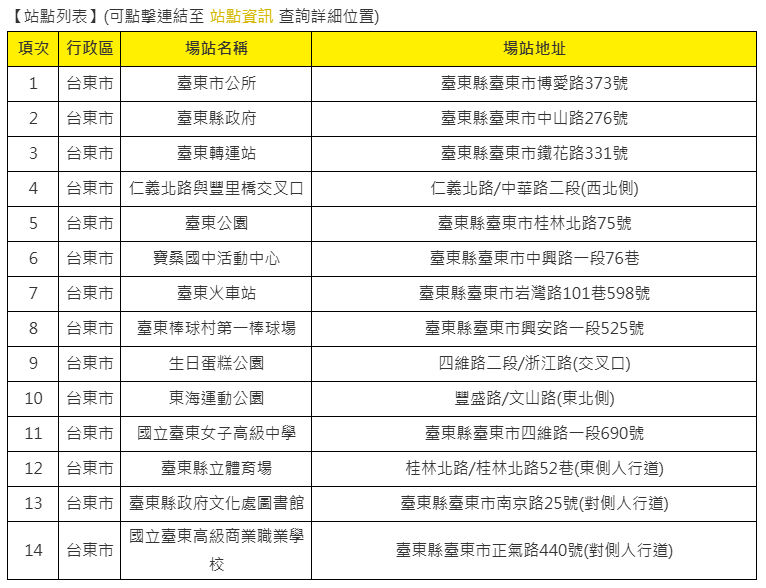 【站點列表】(可點擊連結至 站點資訊 查詢詳細位置)

| 項次 | 行政區 | 場站名稱 | 場站地址 |
|---|---|---|---|
| 1 | 台東市 | 臺東市公所 | 臺東縣臺東市博愛路373號 |
| 2 | 台東市 | 臺東縣政府 | 臺東縣臺東市中山路276號 |
| 3 | 台東市 | 臺東轉運站 | 臺東縣臺東市鐵花路331號 |
| 4 | 台東市 | 仁義北路與豐里橋交叉口 | 仁義北路/中華路二段(西北側) |
| 5 | 台東市 | 臺東公園 | 臺東縣臺東市桂林北路75號 |
| 6 | 台東市 | 寶桑國中活動中心 | 臺東縣臺東市中興路一段76巷 |
| 7 | 台東市 | 臺東火車站 | 臺東縣臺東市岩灣路101巷598號 |
| 8 | 台東市 | 臺東棒球村第一棒球場 | 臺東縣臺東市興安路一段525號 |
| 9 | 台東市 | 生日蛋糕公園 | 四維路二段/浙江路(交叉口) |
| 10 | 台東市 | 東海運動公園 | 豐盛路/文山路(東北側) |
| 11 | 台東市 | 國立臺東女子高級中學 | 臺東縣臺東市四維路一段690號 |
| 12 | 台東市 | 臺東縣立體育場 | 桂林北路/桂林北路52巷(東側人行道) |
| 13 | 台東市 | 臺東縣政府文化處圖書館 | 臺東縣臺東市南京路25號(對側人行道) |
| 14 | 台東市 | 國立臺東高級商業職業學校 | 臺東縣臺東市正氣路440號(對側人行道) |